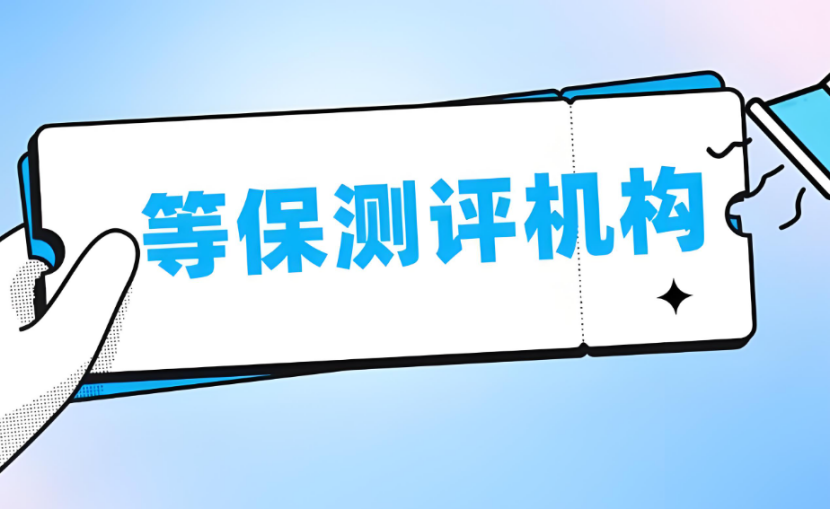 等保测评机构